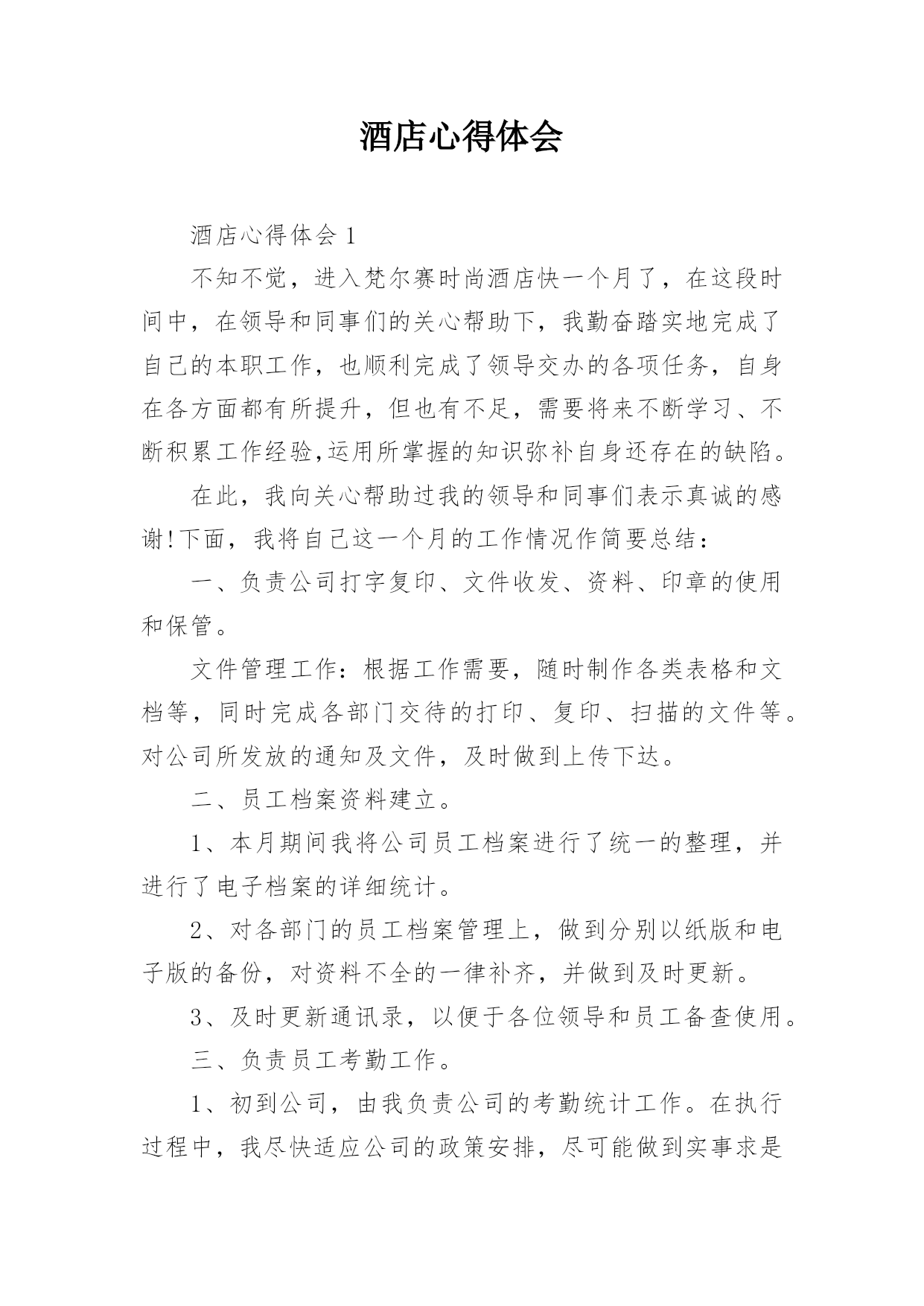 酒店心得体会

酒店心得体会 1

不知不觉，进入梵尔赛时尚酒店快一个月了，在这段时间中，在领导和同事们的关心帮助下，我勤奋踏实地完成了自己的本职工作，也顺利完成了领导交办的各项任务，自身在各方面都有所提升，但也有不足，需要将来不断学习、不断积累工作经验,运用所掌握的知识弥补自身还存在的缺陷。

在此，我向关心帮助过我的领导和同事们表示真诚的感谢!下面，我将自己这一个月的工作情况作简要总结：

一、负责公司打字复印、文件收发、资料、印章的使用和保管。

文件管理工作：根据工作需要，随时制作各类表格和文档等，同时完成各部门交待的打印、复印、扫描的文件等。对公司所发放的通知及文件，及时做到上传下达。

二、员工档案资料建立。

1、本月期间我将公司员工档案进行了统一的整理，并进行了电子档案的详细统计。

2、对各部门的员工档案管理上，做到分别以纸版和电子版的备份，对资料不全的一律补齐，并做到及时更新。

3、及时更新通讯录，以便于各位领导和员工备查使用。

三、负责员工考勤工作。

1、初到公司，由我负责公司的考勤统计工作。在执行过程中，我尽快适应公司的政策安排，尽可能做到实事求是